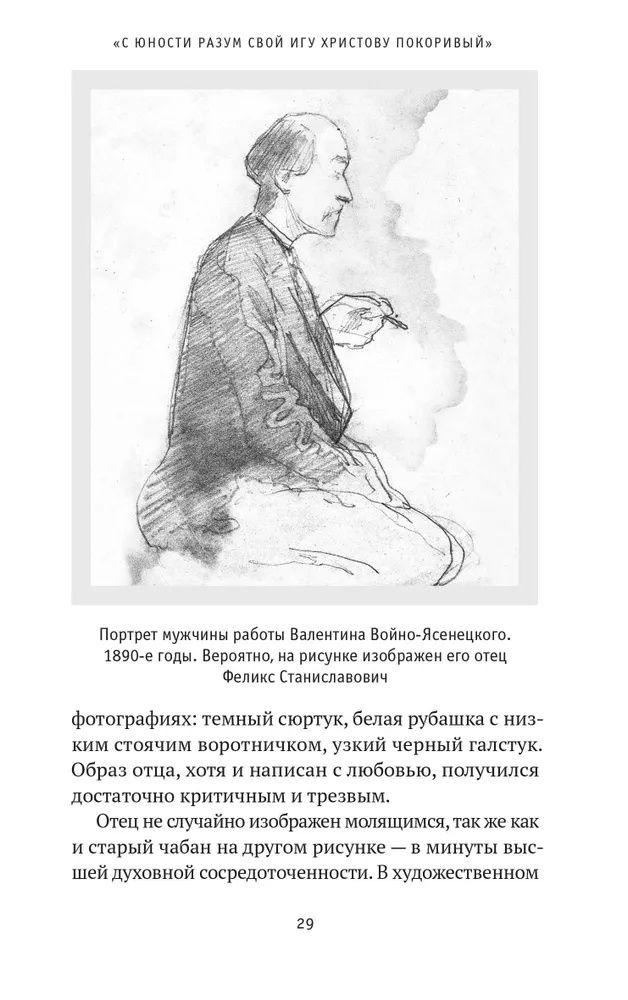 «С ЮНОСТИ РАЗУМ СВОЙ ИГУ ХРИСТОВУ ПОКОРИВЫЙ»

Портрет мужчины работы Валентина Войно-Ясенецкого. 1890-е годы. Вероятно, на рисунке изображен его отец Феликс Станиславович

фотографиях: темный сюртук, белая рубашка с низким стоячим воротничком, узкий черный галстук. Образ отца, хотя и написан с любовью, получился достаточно критичным и трезвым.

Отец не случайно изображен молящимся, так же как и старый чабан на другом рисунке — в минуты высшей духовной сосредоточенности. В художественном

29